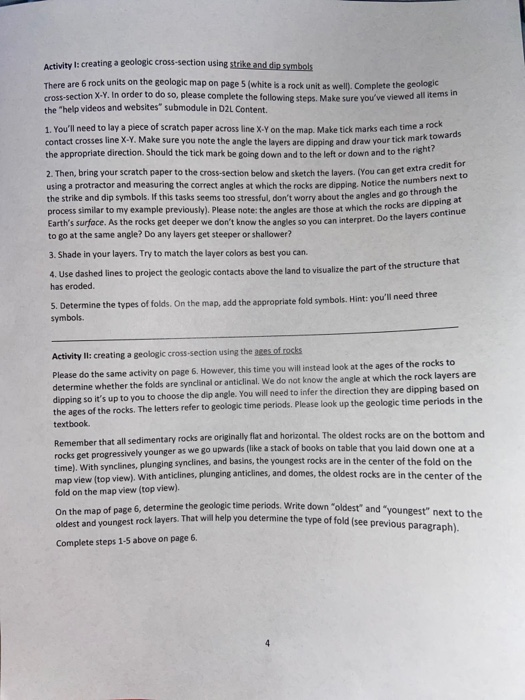 Activity I: creating a geologic cross-section using strike and dip symbols

There are 6 rock units on the geologic map on page 5 (white is a rock unit as well). Complete the geologic cross-section X-Y. In order to do so, please complete the following steps. Make sure you've viewed all items in the "help videos and websites" submodule in D2L Content.

1. You'll need to lay a piece of scratch paper across line X-Y on the map. Make tick marks each time a rock contact crosses line X-Y. Make sure you note the angle the layers are dipping and draw your tick mark towards the appropriate direction. Should the tick mark be going down and to the left or down and to the right?

2. Then, bring your scratch paper to the cross-section below and sketch the layers. (You can get extra credit for using a protractor and measuring the correct angles at which the rocks are dipping. Notice the numbers next to the strike and dip symbols. If this tasks seems too stressful, don't worry about the angles and go through the process similar to my example previously). Please note: the angles are those at which the rocks are dipping at Earth's surface. As the rocks get deeper we don't know the angles so you can interpret. Do the layers continue to go at the same angle? Do any layers get steeper or shallower?

3. Shade in your layers. Try to match the layer colors as best you can.

4. Use dashed lines to project the geologic contacts above the land to visualize the part of the structure that has eroded.

5. Determine the types of folds. On the map, add the appropriate fold symbols. Hint: you'll need three symbols.

Activity II: creating a geologic cross-section using the ages of rocks

Please do the same activity on page 6. However, this time you will instead look at the ages of the rocks to determine whether the folds are synclinal or anticlinal. We do not know the angle at which the rock layers are dipping so it's up to you to choose the dip angle. You will need to infer the direction they are dipping based on the ages of the rocks. The letters refer to geologic time periods. Please look up the geologic time periods in the textbook.

Remember that all sedimentary rocks are originally flat and horizontal. The oldest rocks are on the bottom and rocks get progressively younger as we go upwards (like a stack of books on table that you laid down one at a time). With synclines, plunging synclines, and basins, the youngest rocks are in the center of the fold on the map view (top view). With anticlines, plunging anticlines, and domes, the oldest rocks are in the center of the fold on the map view (top view).

On the map of page 6, determine the geologic time periods. Write down "oldest" and "youngest" next to the oldest and youngest rock layers. That will help you determine the type of fold (see previous paragraph).

Complete steps 1-5 above on page 6.

4